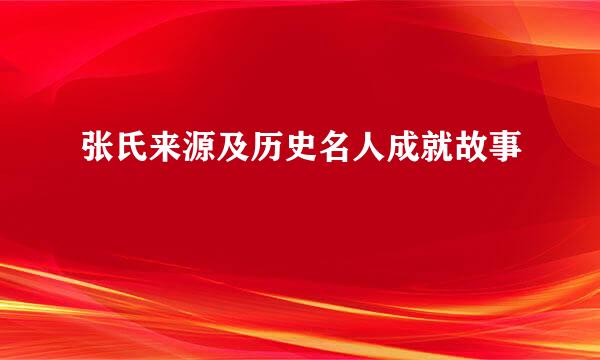 张氏来源及历史名人成就故事